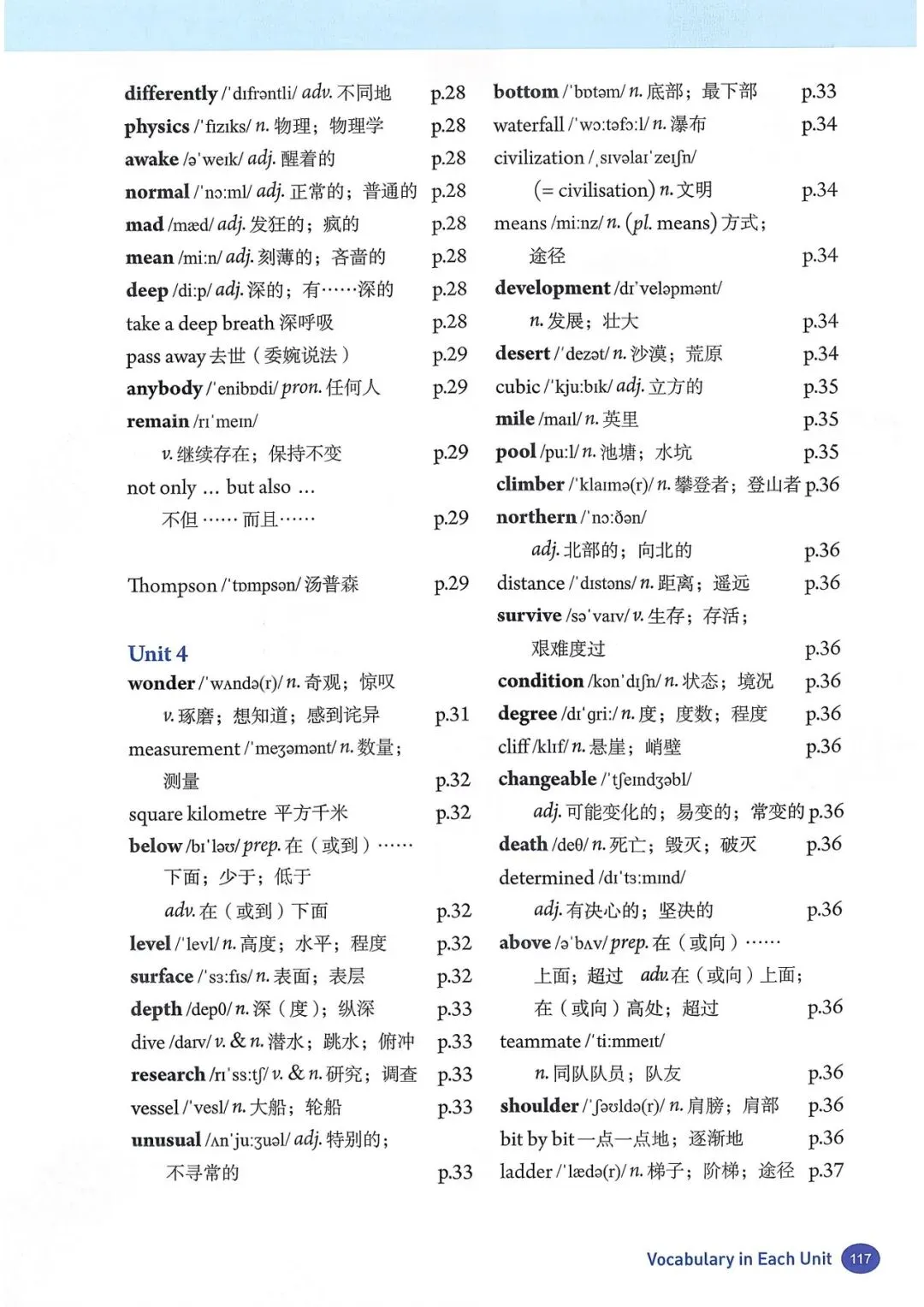 differently /ˈdɪfrəntli/ adv. 不同地 p.28
physics /ˈfɪzɪks/ n. 物理；物理学 p.28
awake /əˈweɪk/ adj. 醒着的 p.28
normal /ˈnɔːml/ adj. 正常的；普通的 p.28
mad /mæd/ adj. 发狂的；疯的 p.28
mean /miːn/ adj. 刻薄的；吝啬的 p.28
deep /diːp/ adj. 深的；有……深的 p.28
take a deep breath 深呼吸 p.28
pass away 去世（委婉说法） p.29
anybody /ˈenibɒdi/ pron. 任何人 p.29
remain /rɪˈmeɪn/ v. 继续存在；保持不变 p.29
not only ... but also ... 不但……而且…… p.29

Thompson /ˈtɒmpsən/ 汤普森 p.29

Unit 4
wonder /ˈwʌndə(r)/ n. 奇观；惊叹 v. 琢磨；想知道；感到诧异 p.31
measurement /ˈmeʒəmənt/ n. 数量；测量 p.32
square kilometre 平方千米 p.32
below /bɪˈləʊ/ prep. 在（或到）……下面；少于；低于 adv. 在（或到）下面 p.32
level /ˈlevl/ n. 高度；水平；程度 p.32
surface /ˈsɜːfɪs/ n. 表面；表层 p.32
depth /depθ/ n. 深（度）；纵深 p.33
dive /daɪv/ v. & n. 潜水；跳水；俯冲 p.33
research /rɪˈsɜːtʃ/ v. & n. 研究；调查 p.33
vessel /ˈvesl/ n. 大船；轮船 p.33
unusual /ʌnˈjuːʒuəl/ adj. 特别的；不寻常的 p.33

bottom /ˈbɒtəm/ n. 底部；最下部 p.33
waterfall /ˈwɔːtəfɔːl/ n. 瀑布 p.34
civilization /ˌsɪvəlaɪˈzeɪʃn/ (= civilisation) n. 文明 p.34
means /miːnz/ n. (pl. means) 方式；途径 p.34
development /dɪˈveləpmənt/ n. 发展；壮大 p.34
desert /ˈdezət/ n. 沙漠；荒原 p.34
cubic /ˈkjuːbɪk/ adj. 立方的 p.35
mile /maɪl/ n. 英里 p.35
pool /puːl/ n. 池塘；水坑 p.35
climber /ˈklaɪmə(r)/ n. 攀登者；登山者 p.36
northern /ˈnɔːðən/ adj. 北部的；向北的 p.36
distance /ˈdɪstəns/ n. 距离；遥远 p.36
survive /səˈvaɪv/ v. 生存；存活；艰难度过 p.36
condition /kənˈdɪʃn/ n. 状态；境况 p.36
degree /dɪˈɡriː/ n. 度；度数；程度 p.36
cliff /klɪf/ n. 悬崖；峭壁 p.36
changeable /ˈtʃeɪndʒəbl/ adj. 可能变化的；易变的；常变的 p.36
death /deθ/ n. 死亡；毁灭；破灭 p.36
determined /dɪˈtɜːmɪnd/ adj. 有决心的；坚决的 p.36
above /əˈbʌv/ prep. 在（或向）……上面；超过 adv. 在（或向）上面；在（或向）高处；超过 p.36
teammate /ˈtiːmmeɪt/ n. 同队队员；队友 p.36
shoulder /ˈʃəʊldə(r)/ n. 肩膀；肩部 p.36
bit by bit 一点一点地；逐渐地 p.36
ladder /ˈlædə(r)/ n. 梯子；阶梯；途径 p.37

Vocabulary in Each Unit 117